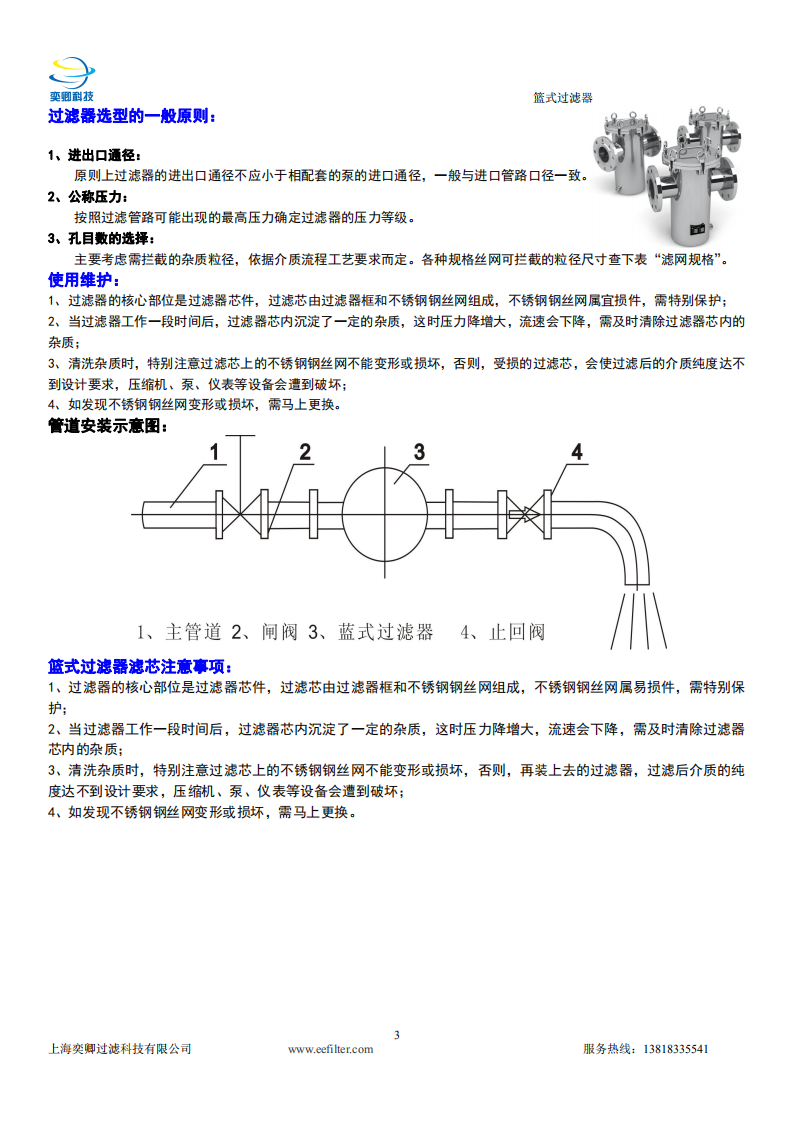 奕卿科技

篮式过滤器

过滤器选型的一般原则：

1、进出口通径：
原则上过滤器的进出口通径不应小于相配套的泵的进口通径，一般与进口管路口径一致。

2、公称压力：
按照过滤管路可能出现的最高压力确定过滤器的压力等级。

3、孔目数的选择：
主要考虑需拦截的杂质粒径，依据介质流程工艺要求而定。各种规格丝网可拦截的粒径尺寸查下表“滤网规格”。

使用维护：
1、过滤器的核心部位是过滤器芯件，过滤芯由过滤器框和不锈钢钢丝网组成，不锈钢钢丝网属宜损件，需特别保护；
2、当过滤器工作一段时间后，过滤器芯内沉淀了一定的杂质，这时压力降增大，流速会下降，需及时清除过滤器芯内的杂质；
3、清洗杂质时，特别注意过滤芯上的不锈钢钢丝网不能变形或损坏，否则，受损的过滤芯，会使过滤后的介质纯度达不到设计要求，压缩机、泵、仪表等设备会遭到破坏；
4、如发现不锈钢钢丝网变形或损坏，需马上更换。

管道安装示意图：

1 2 3 4

1、主管道 2、闸阀 3、蓝式过滤器 4、止回阀

篮式过滤器滤芯注意事项：
1、过滤器的核心部位是过滤器芯件，过滤芯由过滤器框和不锈钢钢丝网组成，不锈钢钢丝网属易损件，需特别保护；
2、当过滤器工作一段时间后，过滤器芯内沉淀了一定的杂质，这时压力降增大，流速会下降，需及时清除过滤器芯内的杂质；
3、清洗杂质时，特别注意过滤芯上的不锈钢钢丝网不能变形或损坏，否则，再装上去的过滤器，过滤后介质的纯度达不到设计要求，压缩机、泵、仪表等设备会遭到破坏；
4、如发现不锈钢钢丝网变形或损坏，需马上更换。

3

上海奕卿过滤科技有限公司 www.eefilter.com 服务热线：13818335541